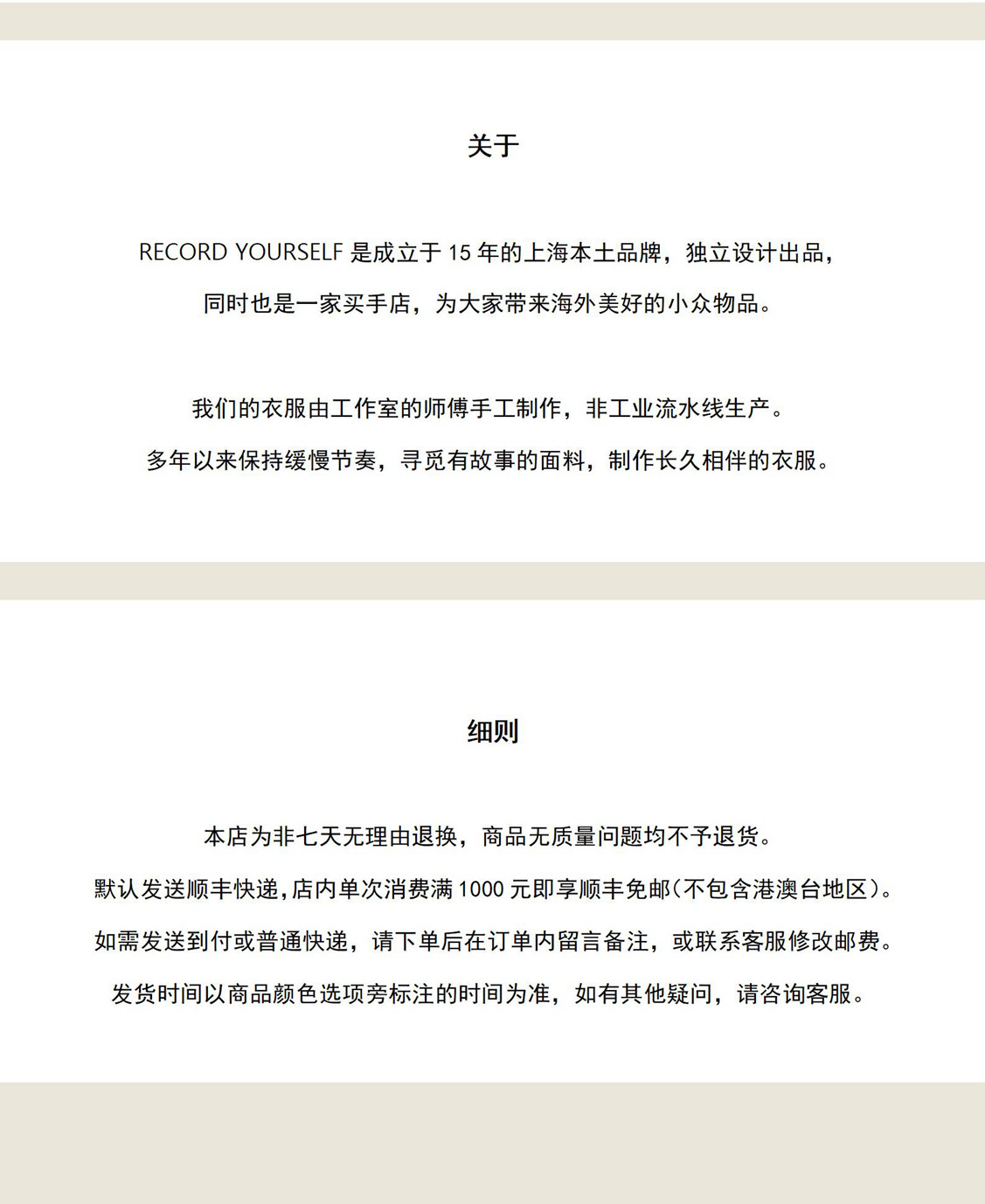 关于

RECORD YOURSELF 是成立于 15 年的上海本土品牌，独立设计出品，
同时也是一家买手店，为大家带来海外美好的小众物品。

我们的衣服由工作室的师傅手工制作，非工业流水线生产。
多年以来保持缓慢节奏，寻觅有故事的面料，制作长久相伴的衣服。

细则

本店为非七天无理由退换，商品无质量问题均不予退货。
默认发送顺丰快递，店内单次消费满 1000 元即享顺丰免邮（不包含港澳台地区）。
如需发送到付或普通快递，请下单后在订单内留言备注，或联系客服修改邮费。
发货时间以商品颜色选项旁标注的时间为准，如有其他疑问，请咨询客服。